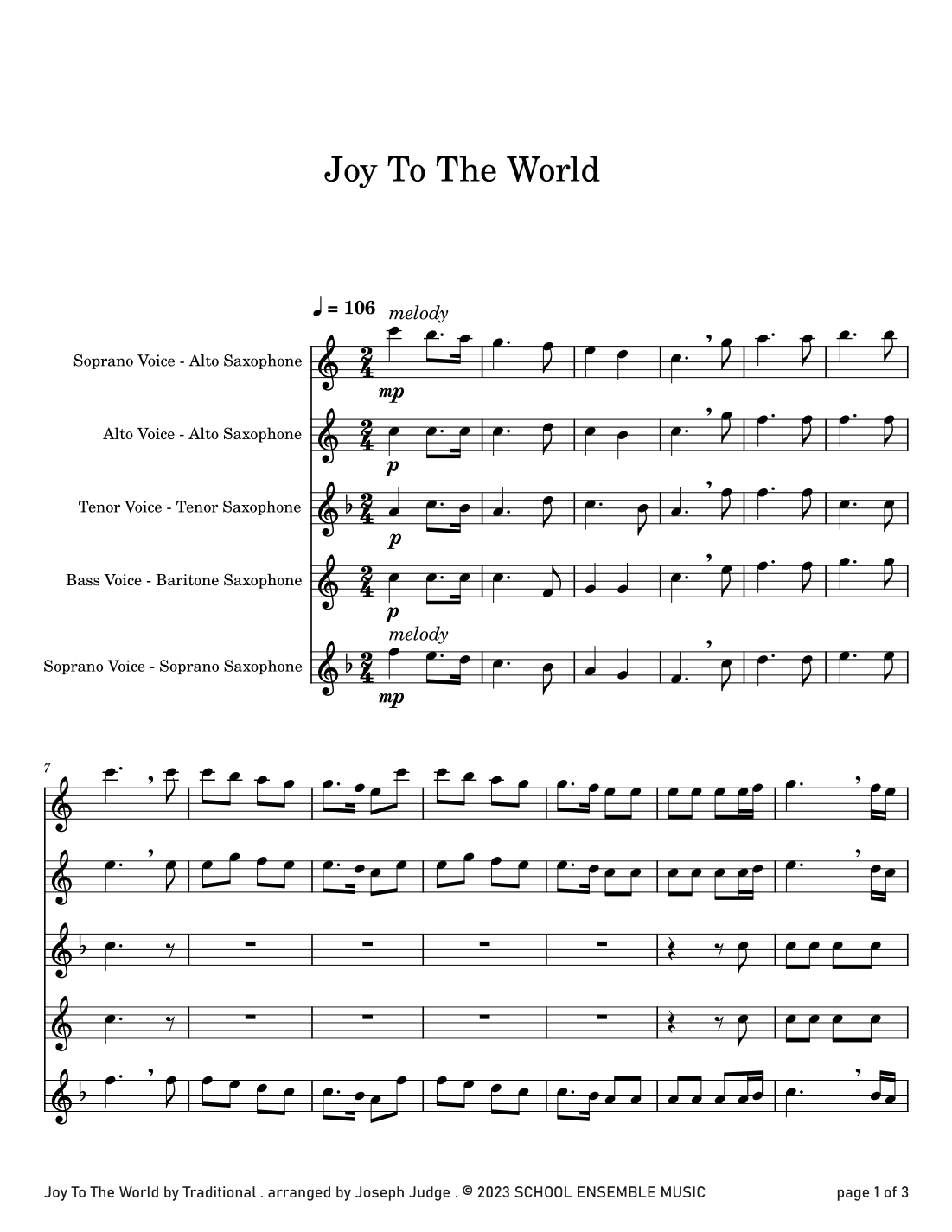 Joy To The World

♩ = 106

melody

Soprano Voice - Alto Saxophone

mp

Alto Voice - Alto Saxophone

p

Tenor Voice - Tenor Saxophone

p

Bass Voice - Baritone Saxophone

p

melody

Soprano Voice - Soprano Saxophone

mp

7

Joy To The World by Traditional . arranged by Joseph Judge . © 2023 SCHOOL ENSEMBLE MUSIC

page 1 of 3